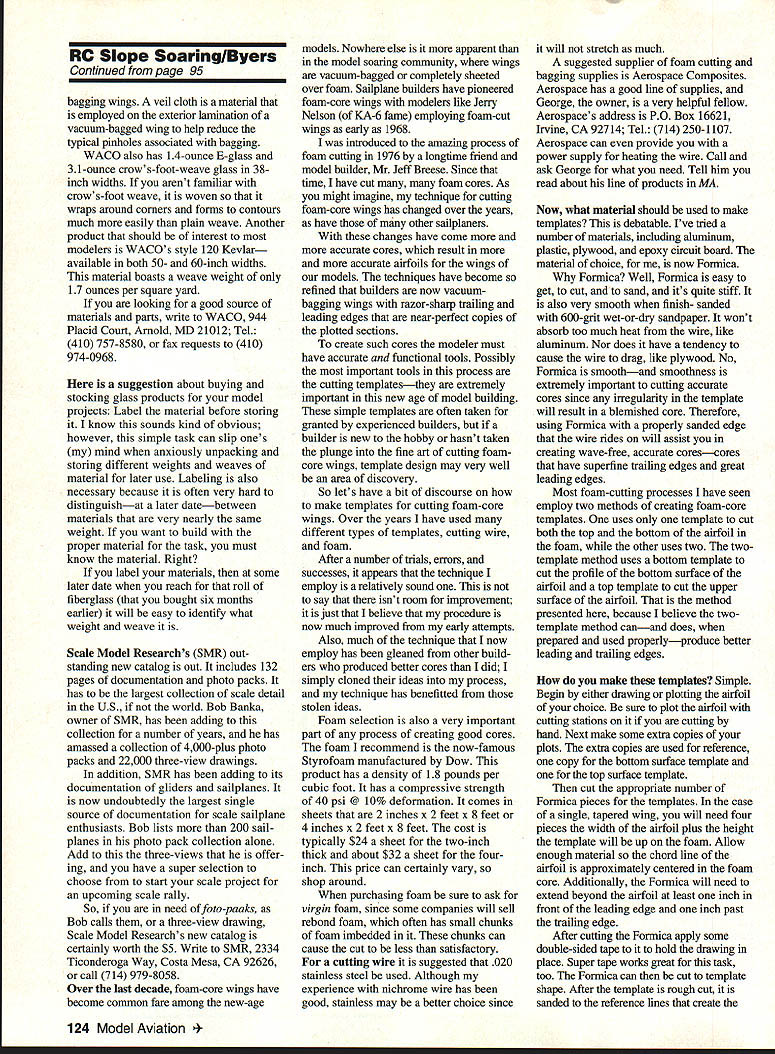 RC Slope Soaring/Byers
Continued from page 95

bagging wings. A veil cloth is a material that is employed on the exterior lamination of a vacuum-bagged wing to help reduce the typical pinholes associated with bagging.

WACO also has 1.4-ounce E-glass and 3.1-ounce crow's-foot-weave glass in 38-inch widths. If you aren't familiar with crow's-foot weave, it is woven so that it wraps around corners and forms to contours much more easily than plain weave. Another product that should be of interest to most modelers is WACO's style 120 Kevlar—available in both 50- and 60-inch widths. This material boasts a weave weight of only 1.7 ounces per square yard.

If you are looking for a good source of materials and parts, write to WACO, 944 Placid Court, Arnold, MD 21012; Tel.: (410) 757-8580, or fax requests to (410) 974-0968.

Here is a suggestion about buying and stocking glass products for your model projects: Label the material before storing it. I know this sounds kind of obvious; however, this simple task can slip one's (my) mind when anxiously unpacking and storing different weights and weaves of material for later use. Labeling is also necessary because it is often very hard to distinguish—at a later date—between materials that are very nearly the same weight. If you want to build with the proper material for the task, you must know the material. Right?

If you label your materials, then at some later date when you reach for that roll of fiberglass (that you bought six months earlier) it will be easy to identify what weight and weave it is.

Scale Model Research's (SMR) outstanding new catalog is out. It includes 132 pages of documentation and photo packs. It has to be the largest collection of scale detail in the U.S., if not the world. Bob Banka, owner of SMR, has been adding to this collection for a number of years, and he has amassed a collection of 4,000-plus photo packs and 22,000 three-view drawings.

In addition, SMR has been adding to its documentation of gliders and sailplanes. It is now undoubtedly the largest single source of documentation for scale sailplane enthusiasts. Bob lists more than 200 sailplanes in his photo pack collection alone. Add to this the three-views that he is offering, and you have a super selection to choose from to start your scale project for an upcoming scale rally.

So, if you are in need of foto-paaks, as Bob calls them, or a three-view drawing, Scale Model Research's new catalog is certainly worth the $5. Write to SMR, 2334 Ticonderoga Way, Costa Mesa, CA 92626, or call (714) 979-8058.

Over the last decade, foam-core wings have become common fare among the new-age models. Nowhere else is it more apparent than in the model soaring community, where wings are vacuum-bagged or completely sheeted over foam. Sailplane builders have pioneered foam-core wings with modelers like Jerry Nelson (of KA-6 fame) employing foam-cut wings as early as 1968.

I was introduced to the amazing process of foam cutting in 1976 by a longtime friend and model builder, Mr. Jeff Breese. Since that time, I have cut many, many foam cores. As you might imagine, my technique for cutting foam-core wings has changed over the years, as have those of many other sailplaners.

With these changes have come more and more accurate cores, which result in more and more accurate airfoils for the wings of our models. The techniques have become so refined that builders are now vacuum-bagging wings with razor-sharp trailing and leading edges that are near-perfect copies of the plotted sections.

To create such cores the modeler must have accurate and functional tools. Possibly the most important tools in this process are the cutting templates—they are extremely important in this new age of model building. These simple templates are often taken for granted by experienced builders, but if a builder is new to the hobby or hasn't taken the plunge into the fine art of cutting foam-core wings, template design may very well be an area of discovery.

So let's have a bit of discourse on how to make templates for cutting foam-core wings. Over the years I have used many different types of templates, cutting wire, and foam.

After a number of trials, errors, and successes, it appears that the technique I employ is a relatively sound one. This is not to say that there isn't room for improvement; it is just that I believe that my procedure is now much improved from my early attempts.

Also, much of the technique that I now employ has been gleaned from other builders who produced better cores than I did; I simply cloned their ideas into my process, and my technique has benefitted from those stolen ideas.

Foam selection is also a very important part of any process of creating good cores. The foam I recommend is the now-famous Styrofoam manufactured by Dow. This product has a density of 1.8 pounds per cubic foot. It has a compressive strength of 40 psi @ 10% deformation. It comes in sheets that are 2 inches x 2 feet x 8 feet or 4 inches x 2 feet x 8 feet. The cost is typically $24 a sheet for the two-inch thick and about $32 a sheet for the four-inch. This price can certainly vary, so shop around.

When purchasing foam be sure to ask for virgin foam, since some companies will sell rebond foam, which often has small chunks of foam imbedded in it. These chunks can cause the cut to be less than satisfactory.

For a cutting wire it is suggested that .020 stainless steel be used. Although my experience with nichrome wire has been good, stainless may be a better choice since it will not stretch as much.

A suggested supplier of foam cutting and bagging supplies is Aerospace Composites. Aerospace has a good line of supplies, and George, the owner, is a very helpful fellow. Aerospace's address is P.O. Box 16621, Irvine, CA 92714; Tel.: (714) 250-1107. Aerospace can even provide you with a power supply for heating the wire. Call and ask George for what you need. Tell him you read about his line of products in MA.

Now, what material should be used to make templates? This is debatable. I've tried a number of materials, including aluminum, plastic, plywood, and epoxy circuit board. The material of choice, for me, is now Formica.

Why Formica? Well, Formica is easy to get, to cut, and to sand, and it's quite stiff. It is also very smooth when finish- sanded with 600-grit wet-or-dry sandpaper. It won't absorb too much heat from the wire, like aluminum. Nor does it have a tendency to cause the wire to drag, like plywood. No, Formica is smooth—and smoothness is extremely important to cutting accurate cores since any irregularity in the template will result in a blemished core. Therefore, using Formica with a properly sanded edge that the wire rides on will assist you in creating wave-free, accurate cores—cores that have superfine trailing edges and great leading edges.

Most foam-cutting processes I have seen employ two methods of creating foam-core templates. One uses only one template to cut both the top and the bottom of the airfoil in the foam, while the other uses two. The two-template method uses a bottom template to cut the profile of the bottom surface of the airfoil and a top template to cut the upper surface of the airfoil. That is the method presented here, because I believe the two-template method can—and does, when prepared and used properly—produce better leading and trailing edges.

How do you make these templates? Simple. Begin by either drawing or plotting the airfoil of your choice. Be sure to plot the airfoil with cutting stations on it if you are cutting by hand. Next make some extra copies of your plots. The extra copies are used for reference, one copy for the bottom surface template and one for the top surface template.

Then cut the appropriate number of Formica pieces for the templates. In the case of a single, tapered wing, you will need four pieces the width of the airfoil plus the height the template will be up on the foam. Allow enough material so the chord line of the airfoil is approximately centered in the foam core. Additionally, the Formica will need to extend beyond the airfoil at least one inch in front of the leading edge and one inch past the trailing edge.

After cutting the Formica apply some double-sided tape to it to hold the drawing in place. Super tape works great for this task, too. The Formica can then be cut to template shape. After the template is rough cut, it is sanded to the reference lines that create the

124 Model Aviation